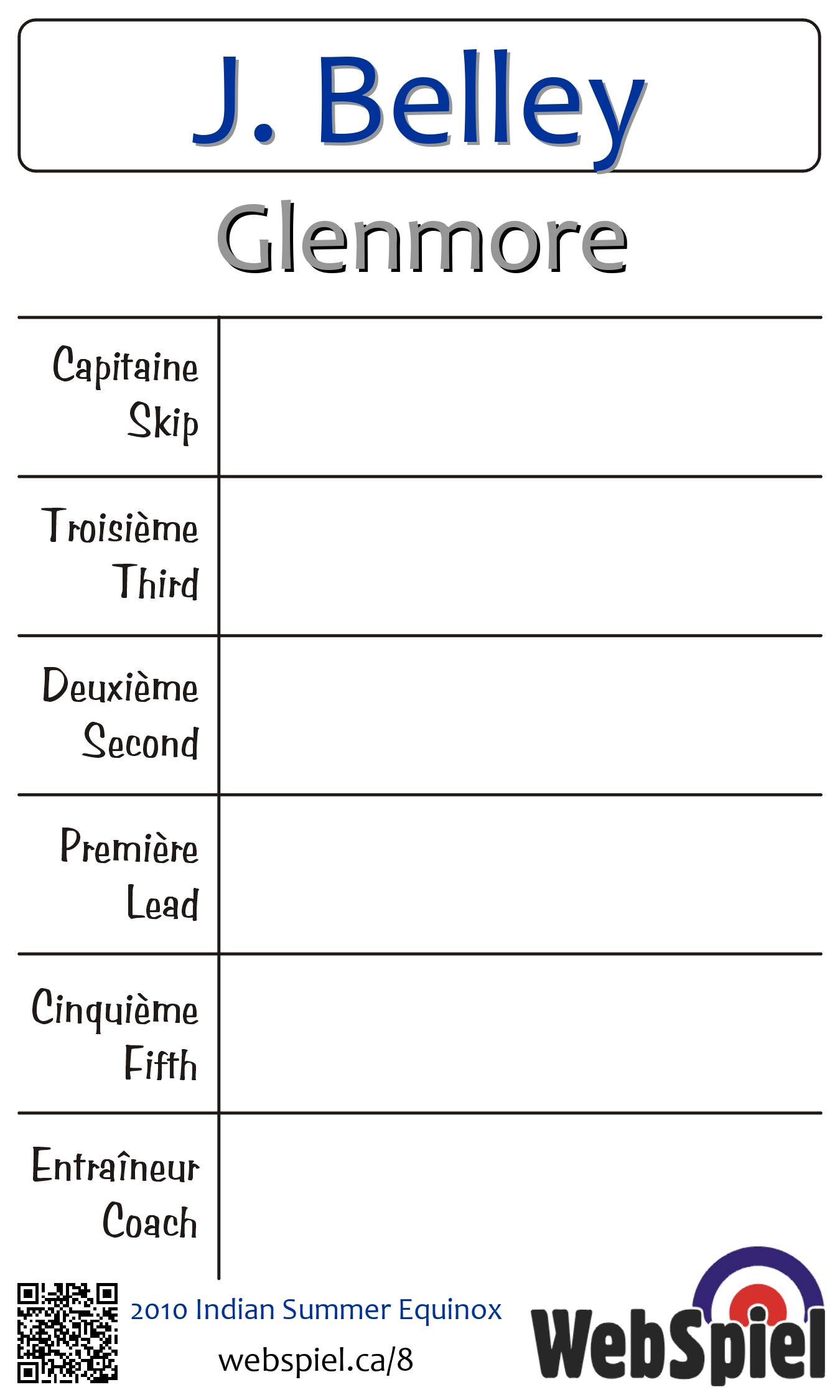 J. Belley

Glenmore

| Capitaine Skip | |
|---|---|
| Troisième Third | |
| Deuxième Second | |
| Première Lead | |
| Cinquième Fifth | |
| Entraîneur Coach | |

2010 Indian Summer Equinox

webspiel.ca/8

WebSpiel